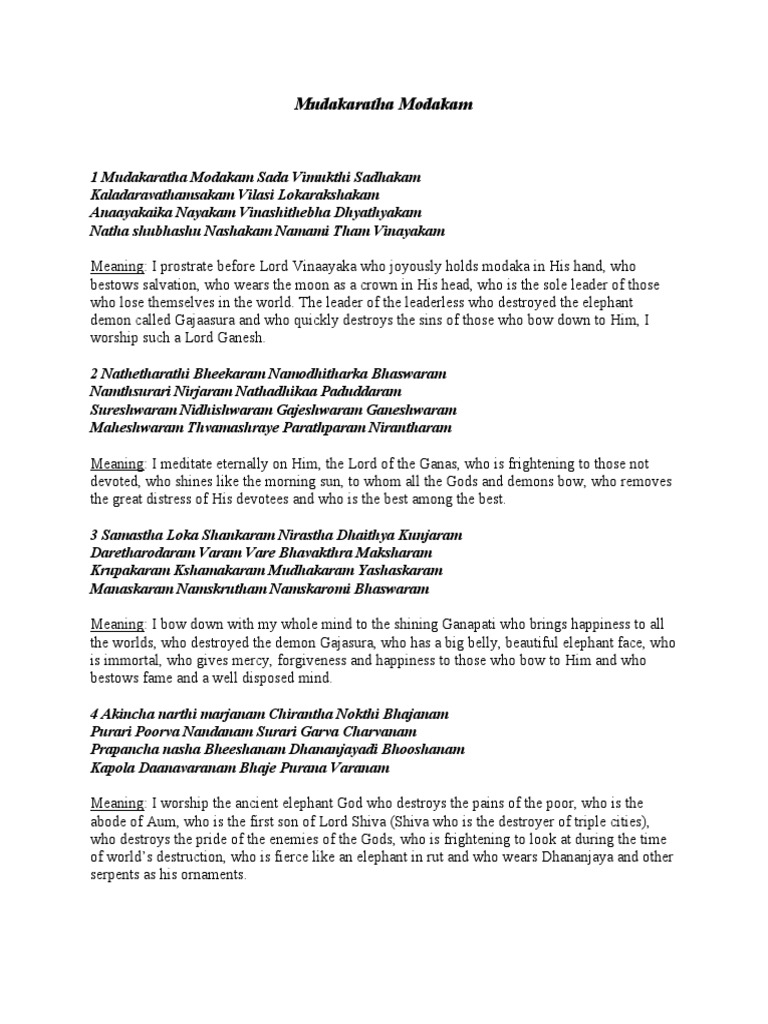 Mudakaratha Modakam

1 Mudakaratha Modakam Sada Vimukthi Sadhakam
Kaladaravathamsakam Vilasi Lokarakshakam
Anaayakaika Nayakam Vinashithebha Dhyathyakam
Natha shubhashu Nashakam Namami Tham Vinayakam

Meaning: I prostrate before Lord Vinaayaka who joyously holds modaka in His hand, who bestows salvation, who wears the moon as a crown in His head, who is the sole leader of those who lose themselves in the world. The leader of the leaderless who destroyed the elephant demon called Gajaasura and who quickly destroys the sins of those who bow down to Him, I worship such a Lord Ganesh.

2 Nathetharathi Bheekaram Namodhitharka Bhaswaram
Namthsurari Nirjaram Nathadhikaa Paduddaram
Sureshwaram Nidhishwaram Gajeshwaram Ganeshwaram
Maheshwaram Thvamashraye Parathparam Nirantharam

Meaning: I meditate eternally on Him, the Lord of the Ganas, who is frightening to those not devoted, who shines like the morning sun, to whom all the Gods and demons bow, who removes the great distress of His devotees and who is the best among the best.

3 Samastha Loka Shankaram Nirastha Dhaithya Kunjaram
Daretharodaram Varam Vare Bhavakthra Maksharam
Krupakaram Kshamakaram Mudhakaram Yashaskaram
Manaskaram Namskrutham Namskaromi Bhaswaram

Meaning: I bow down with my whole mind to the shining Ganapati who brings happiness to all the worlds, who destroyed the demon Gajasura, who has a big belly, beautiful elephant face, who is immortal, who gives mercy, forgiveness and happiness to those who bow to Him and who bestows fame and a well disposed mind.

4 Akincha narthi marjanam Chirantha Nokthi Bhajanam
Purari Poorva Nandanam Surari Garva Charvanam
Prapancha nasha Bheeshanam Dhananjayadi Bhooshanam
Kapola Daanavaranam Bhaje Purana Varanam

Meaning: I worship the ancient elephant God who destroys the pains of the poor, who is the abode of Aum, who is the first son of Lord Shiva (Shiva who is the destroyer of triple cities), who destroys the pride of the enemies of the Gods, who is frightening to look at during the time of world's destruction, who is fierce like an elephant in rut and who wears Dhananjaya and other serpents as his ornaments.